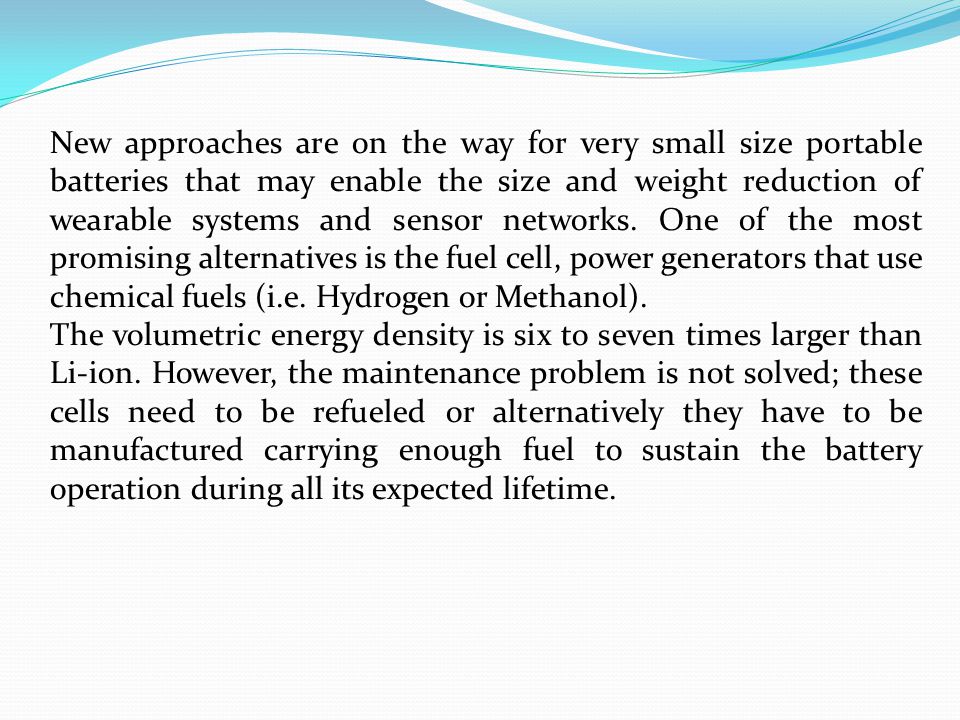 New approaches are on the way for very small size portable batteries that may enable the size and weight reduction of wearable systems and sensor networks. One of the most promising alternatives is the fuel cell, power generators that use chemical fuels (i.e. Hydrogen or Methanol).
The volumetric energy density is six to seven times larger than Li-ion. However, the maintenance problem is not solved; these cells need to be refueled or alternatively they have to be manufactured carrying enough fuel to sustain the battery operation during all its expected lifetime.